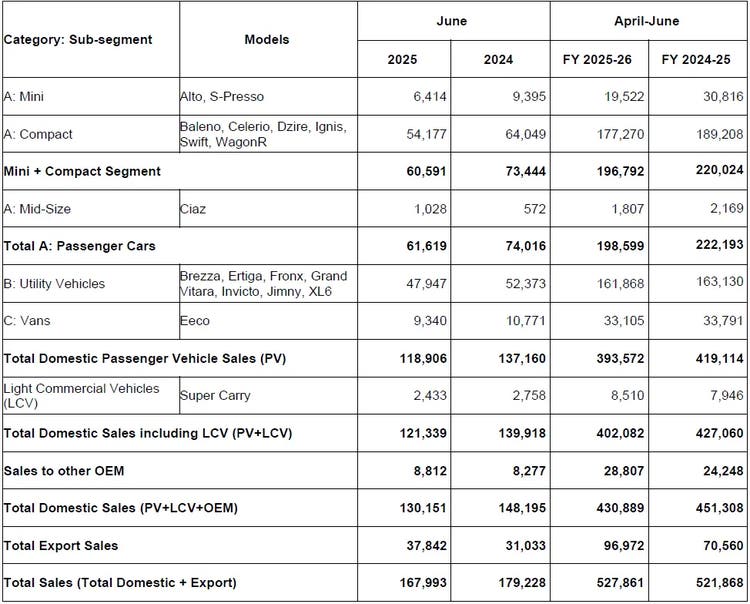 | Category: Sub-segment | Models | June |  | April-June |  |
|---|---|---|---|---|---|
|  |  | 2025 | 2024 | FY 2025-26 | FY 2024-25 |
| A: Mini | Alto, S-Presso | 6,414 | 9,395 | 19,522 | 30,816 |
| A: Compact | Baleno, Celerio, Dzire, Ignis, Swift, WagonR | 54,177 | 64,049 | 177,270 | 189,208 |
| Mini + Compact Segment |  | 60,591 | 73,444 | 196,792 | 220,024 |
| A: Mid-Size | Ciaz | 1,028 | 572 | 1,807 | 2,169 |
| Total A: Passenger Cars |  | 61,619 | 74,016 | 198,599 | 222,193 |
| B: Utility Vehicles | Brezza, Ertiga, Fronx, Grand Vitara, Invicto, Jimny, XL6 | 47,947 | 52,373 | 161,868 | 163,130 |
| C: Vans | Eeco | 9,340 | 10,771 | 33,105 | 33,791 |
| Total Domestic Passenger Vehicle Sales (PV) |  | 118,906 | 137,160 | 393,572 | 419,114 |
| Light Commercial Vehicles (LCV) | Super Carry | 2,433 | 2,758 | 8,510 | 7,946 |
| Total Domestic Sales including LCV (PV+LCV) |  | 121,339 | 139,918 | 402,082 | 427,060 |
| Sales to other OEM |  | 8,812 | 8,277 | 28,807 | 24,248 |
| Total Domestic Sales (PV+LCV+OEM) |  | 130,151 | 148,195 | 430,889 | 451,308 |
| Total Export Sales |  | 37,842 | 31,033 | 96,972 | 70,560 |
| Total Sales (Total Domestic + Export) |  | 167,993 | 179,228 | 527,861 | 521,868 |